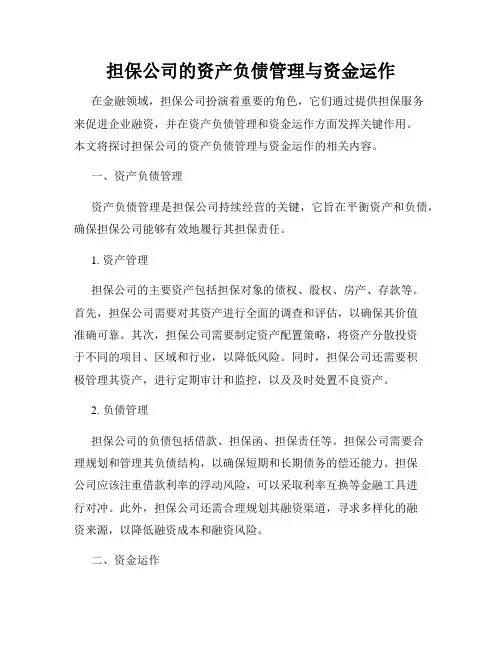 担保公司的资产负债管理与资金运作

在金融领域，担保公司扮演着重要的角色，它们通过提供担保服务来促进企业融资，并在资产负债管理和资金运作方面发挥关键作用。本文将探讨担保公司的资产负债管理与资金运作的相关内容。

一、资产负债管理

资产负债管理是担保公司持续经营的关键，它旨在平衡资产和负债，确保担保公司能够有效地履行其担保责任。

1. 资产管理

担保公司的主要资产包括担保对象的债权、股权、房产、存款等。首先，担保公司需要对其资产进行全面的调查和评估，以确保其价值准确可靠。其次，担保公司需要制定资产配置策略，将资产分散投资于不同的项目、区域和行业，以降低风险。同时，担保公司还需要积极管理其资产，进行定期审计和监控，以及及时处置不良资产。

2. 负债管理

担保公司的负债包括借款、担保函、担保责任等。担保公司需要合理规划和管理其负债结构，以确保短期和长期债务的偿还能力。担保公司应该注重借款利率的浮动风险，可以采取利率互换等金融工具进行对冲。此外，担保公司还需合理规划其融资渠道，寻求多样化的融资来源，以降低融资成本和融资风险。

二、资金运作